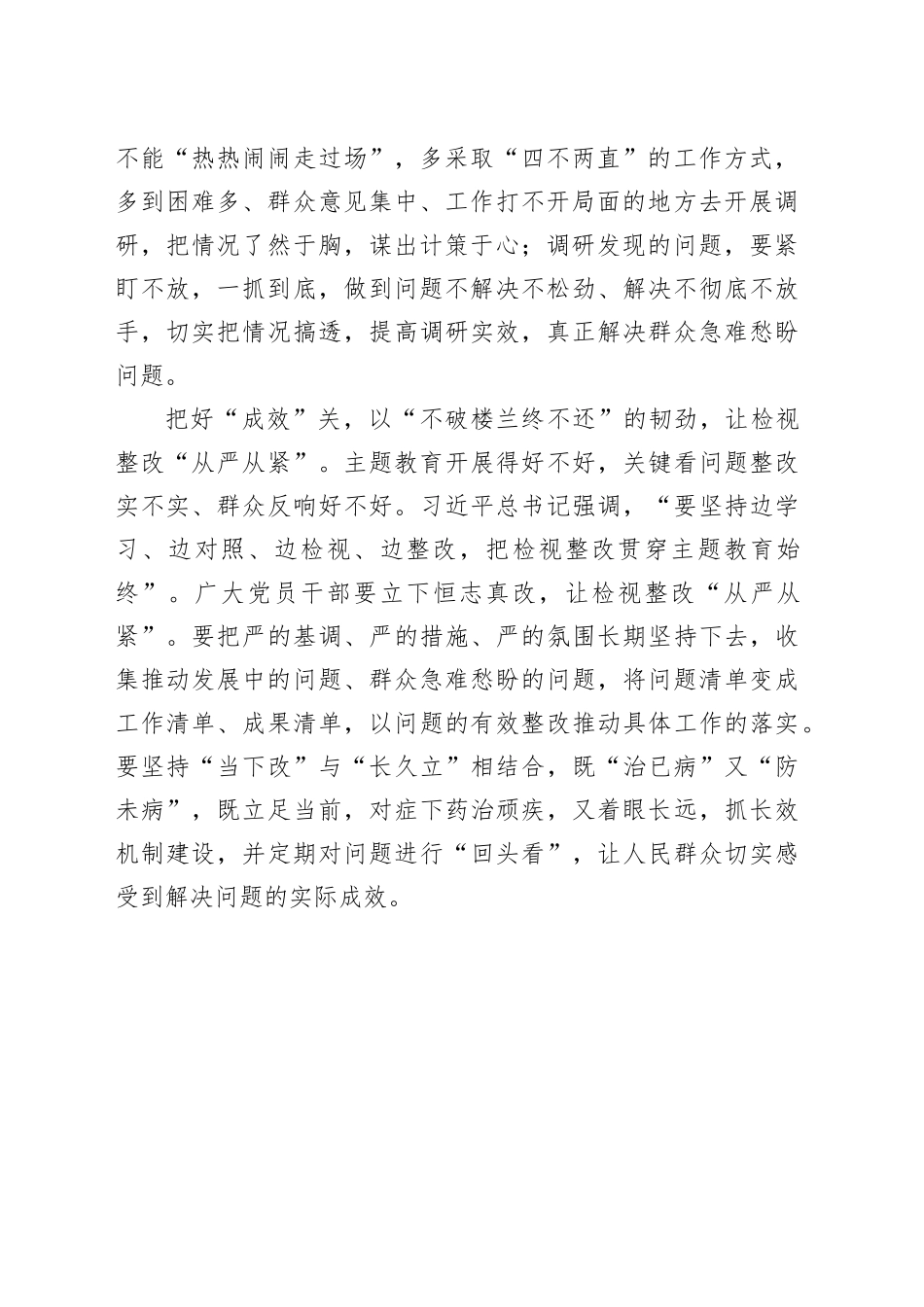 不能“热热闹闹走过场”，多采取“四不两直”的工作方式，多到困难多、群众意见集中、工作打不开局面的地方去开展调研，把情况了然于胸，谋出计策于心；调研发现的问题，要紧盯不放，一抓到底，做到问题不解决不松劲、解决不彻底不放手，切实把情况搞透，提高调研实效，真正解决群众急难愁盼问题。

把好“成效”关，以“不破楼兰终不还”的韧劲，让检视整改“从严从紧”。主题教育开展得好不好，关键看问题整改实不实、群众反响好不好。习近平总书记强调，“要坚持边学习、边对照、边检视、边整改，把检视整改贯穿主题教育始终”。广大党员干部要立下恒志真改，让检视整改“从严从紧”。要把严的基调、严的措施、严的氛围长期坚持下去，收集推动发展中的问题、群众急难愁盼的问题，将问题清单变成工作清单、成果清单，以问题的有效整改推动具体工作的落实。要坚持“当下改”与“长久立”相结合，既“治已病”又“防未病”，既立足当前，对症下药治顽疾，又着眼长远，抓长效机制建设，并定期对问题进行“回头看”，让人民群众切实感受到解决问题的实际成效。